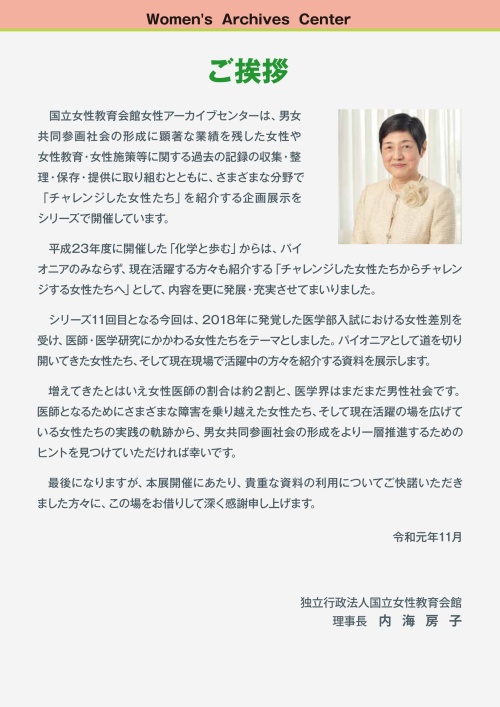 Women's Archives Center

ご挨拶

国立女性教育会館女性アーカイブセンターは、男女共同参画社会の形成に顕著な業績を残した女性や女性教育・女性施策等に関する過去の記録の収集・整理・保存・提供に取り組むとともに、さまざまな分野で「チャレンジした女性たち」を紹介する企画展示をシリーズで開催しています。

平成23年度に開催した「化学と歩む」からは、パイオニアのみならず、現在活躍する方々も紹介する「チャレンジした女性たちからチャレンジする女性たちへ」として、内容を更に発展・充実させてまいりました。

シリーズ11回目となる今回は、2018年に発覚した医学部入試における女性差別を受け、医師・医学研究にかかわる女性たちをテーマとしました。パイオニアとして道を切り開いてきた女性たち、そして現在現場で活躍中の方々を紹介する資料を展示します。

増えてきたとはいえ女性医師の割合は約2割と、医学界はまだまだ男性社会です。医師となるためにさまざまな障害を乗り越えた女性たち、そして現在活躍の場を広げている女性たちの実践の軌跡から、男女共同参画社会の形成をより一層推進するためのヒントを見つけていただければ幸いです。

最後になりますが、本展開催にあたり、貴重な資料の利用についてご快諾いただきました方々に、この場をお借りして深く感謝申し上げます。

令和元年11月

独立行政法人国立女性教育会館
理事長　内 海 房 子